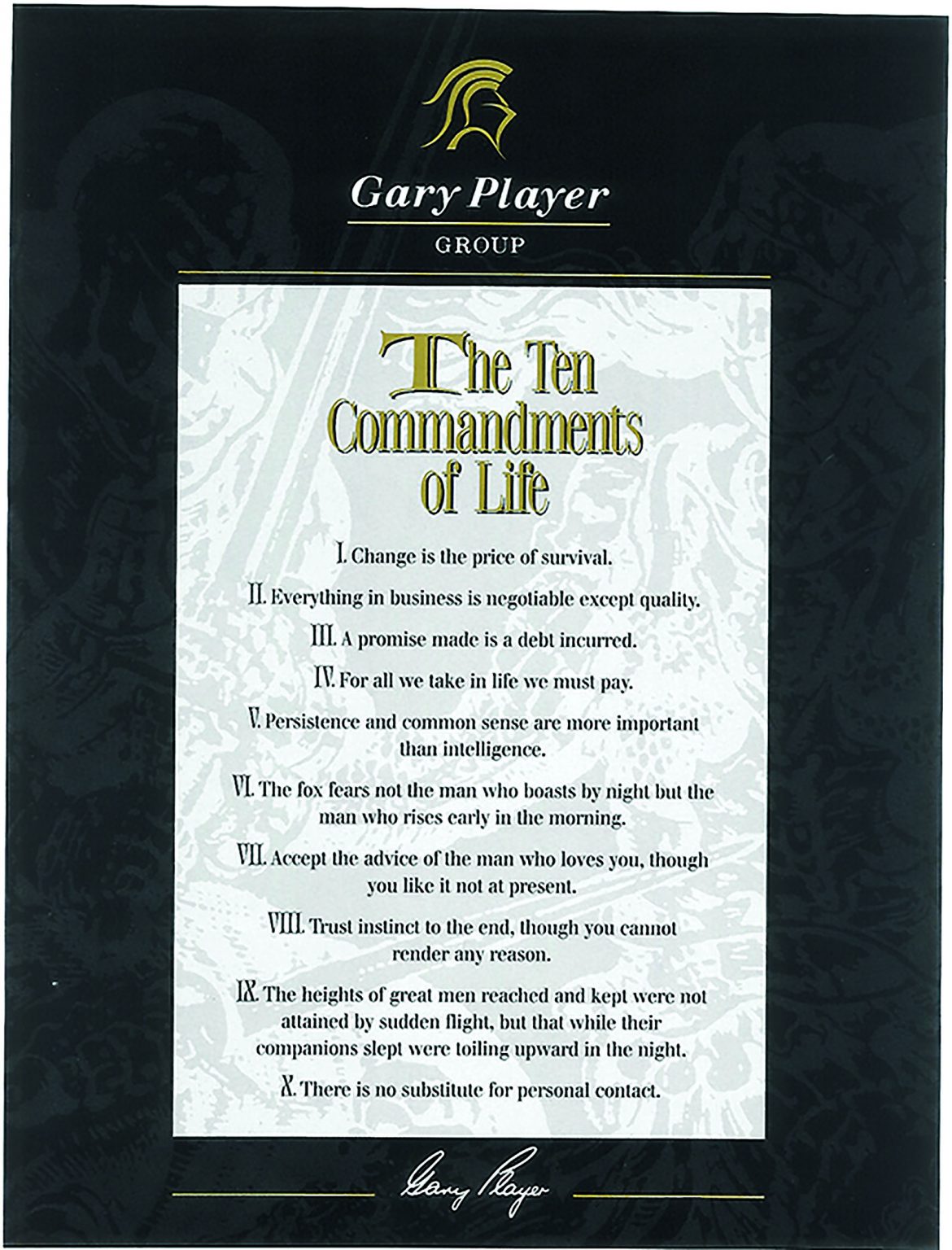 Gary Player
GROUP

The Ten Commandments of Life

I. Change is the price of survival.

II. Everything in business is negotiable except quality.

III. A promise made is a debt incurred.

IV. For all we take in life we must pay.

V. Persistence and common sense are more important than intelligence.

VI. The fox fears not the man who boasts by night but the man who rises early in the morning.

VII. Accept the advice of the man who loves you, though you like it not at present.

VIII. Trust instinct to the end, though you cannot render any reason.

IX. The heights of great men reached and kept were not attained by sudden flight, but that while their companions slept were toiling upward in the night.

X. There is no substitute for personal contact.

Gary Player